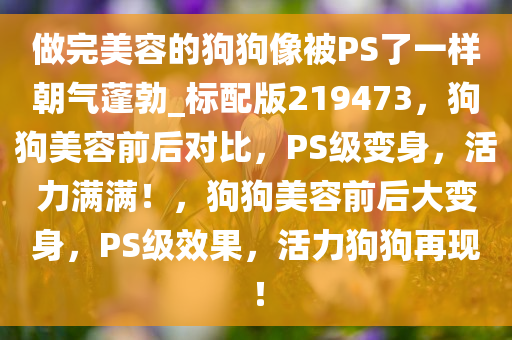 做完美容的狗狗像被PS了一样朝气蓬勃_标配版219473，狗狗美容前后对比，PS级变身，活力满满！，狗狗美容前后大变身，PS级效果，活力狗狗再现！